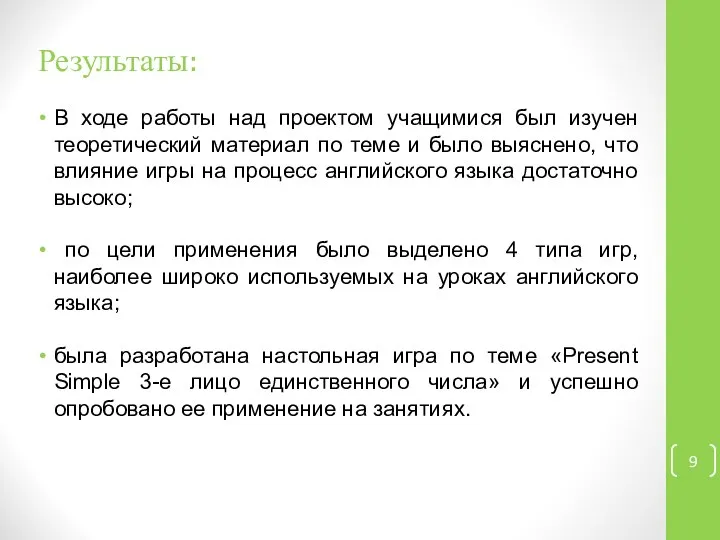 Результаты:

• В ходе работы над проектом учащимися был изучен теоретический материал по теме и было выяснено, что влияние игры на процесс английского языка достаточно высоко;

• по цели применения было выделено 4 типа игр, наиболее широко используемых на уроках английского языка;

• была разработана настольная игра по теме «Present Simple 3-е лицо единственного числа» и успешно опробовано ее применение на занятиях.

9